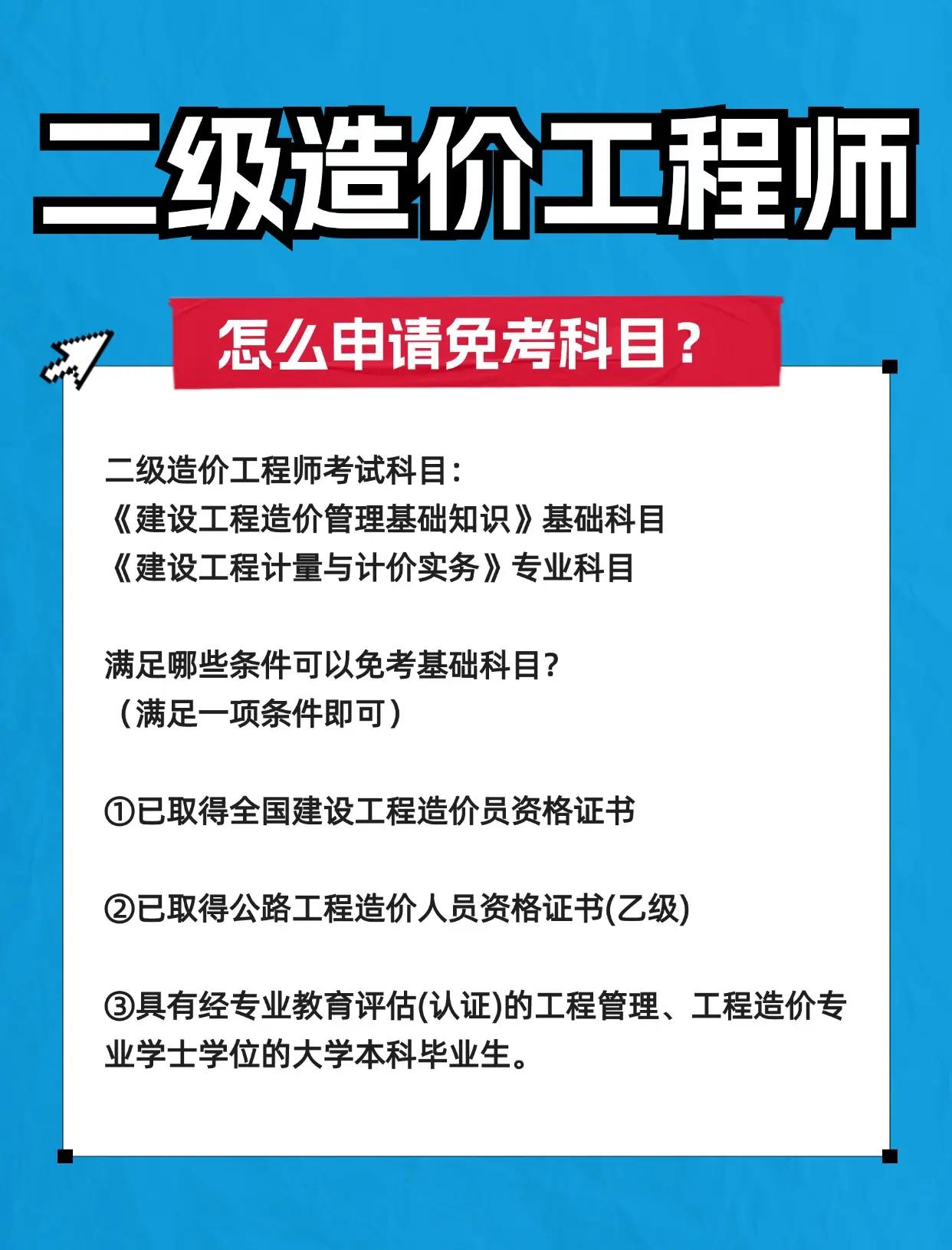 二级造价工程师

怎么申请免考科目？

二级造价工程师考试科目：
《建设工程造价管理基础知识》基础科目
《建设工程计量与计价实务》专业科目

满足哪些条件可以免考基础科目?
（满足一项条件即可）

①已取得全国建设工程造价员资格证书

②已取得公路工程造价人员资格证书(乙级)

③具有经专业教育评估(认证)的工程管理、工程造价专业学士学位的大学本科毕业生。